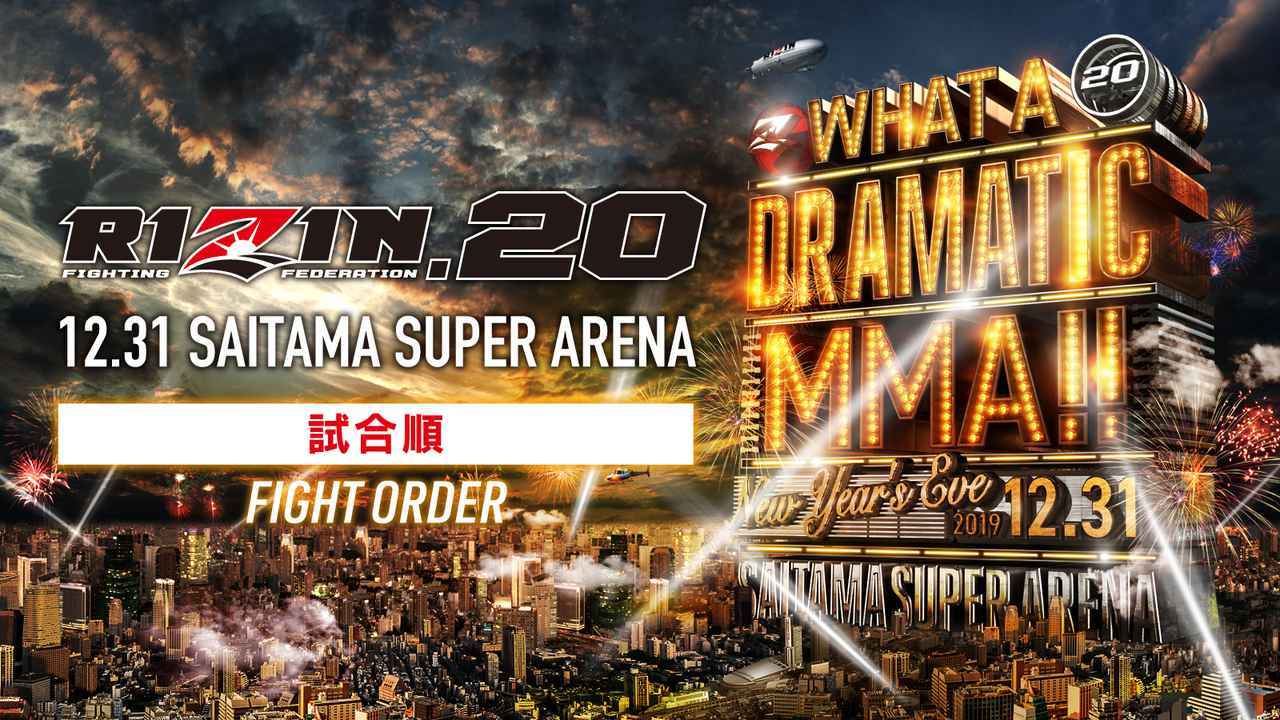 RIZIN.20
FIGHTING FEDERATION

12.31 SAITAMA SUPER ARENA

試合順

FIGHT ORDER

20

WHAT A DRAMATIC MMA!!

New Year's Eve 2019 12.31

SAITAMA SUPER ARENA